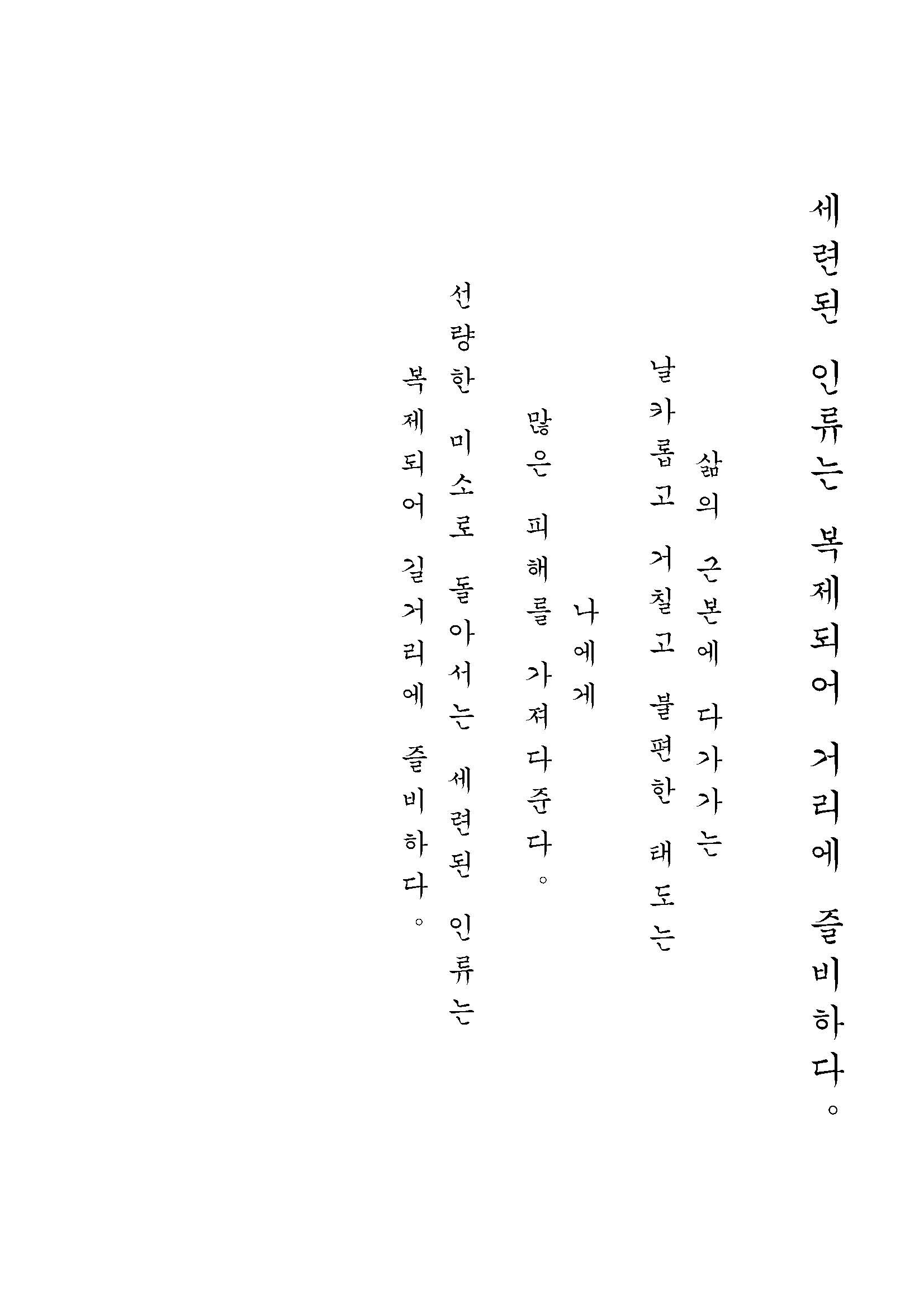 세련된 인류는 복제되어 거리에 즐비하다。

삶의 근본에 다가가는
날카롭고 거칠고 불편한 태도는
나에게
많은 피해를 가져다준다。
선량한 미소로 돌아서는 세련된 인류는
복제되어 길거리에 즐비하다。